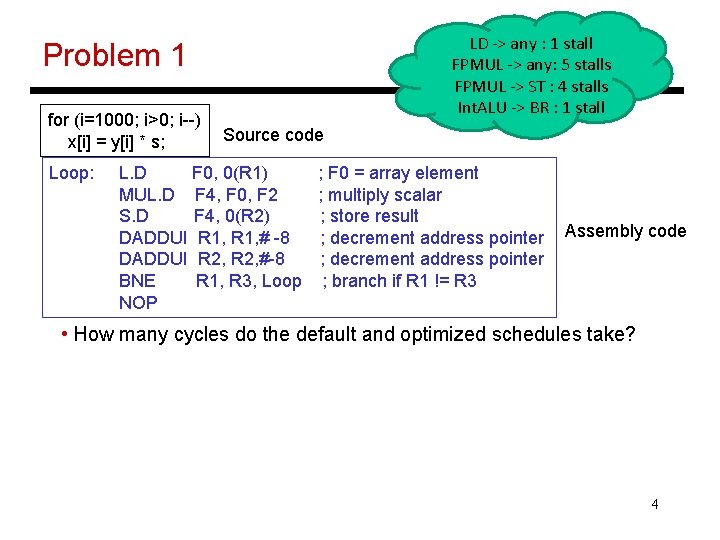 Problem 1

LD -> any : 1 stall
FPMUL -> any: 5 stalls
FPMUL -> ST : 4 stalls
IntALU -> BR : 1 stall

for (i=1000; i>0; i--)
x[i] = y[i] * s;

Source code

Loop: L.D F0, 0(R1) ; F0 = array element
MUL.D F4, F0, F2 ; multiply scalar
S.D F4, 0(R2) ; store result
DADDUI R1, R1,# -8 ; decrement address pointer
DADDUI R2, R2,#-8 ; decrement address pointer
BNE R1, R3, Loop ; branch if R1 != R3
NOP

Assembly code

• How many cycles do the default and optimized schedules take?

4